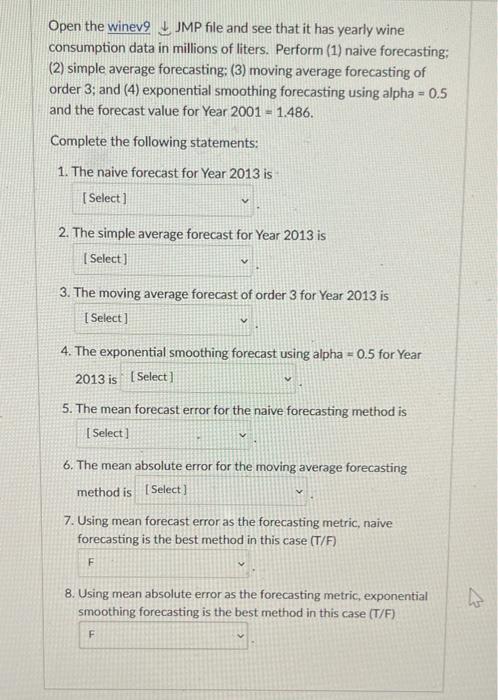 Open the winev9 JMP file and see that it has yearly wine consumption data in millions of liters. Perform (1) naive forecasting; (2) simple average forecasting; (3) moving average forecasting of order 3; and (4) exponential smoothing forecasting using alpha = 0.5 and the forecast value for Year 2001 = 1.486.

Complete the following statements:

1. The naive forecast for Year 2013 is
[ Select ]

2. The simple average forecast for Year 2013 is
[ Select ]

3. The moving average forecast of order 3 for Year 2013 is
[ Select ]

4. The exponential smoothing forecast using alpha = 0.5 for Year 2013 is [ Select ]

5. The mean forecast error for the naive forecasting method is
[ Select ]

6. The mean absolute error for the moving average forecasting method is [ Select ]

7. Using mean forecast error as the forecasting metric, naive forecasting is the best method in this case (T/F)
F

8. Using mean absolute error as the forecasting metric, exponential smoothing forecasting is the best method in this case (T/F)
F